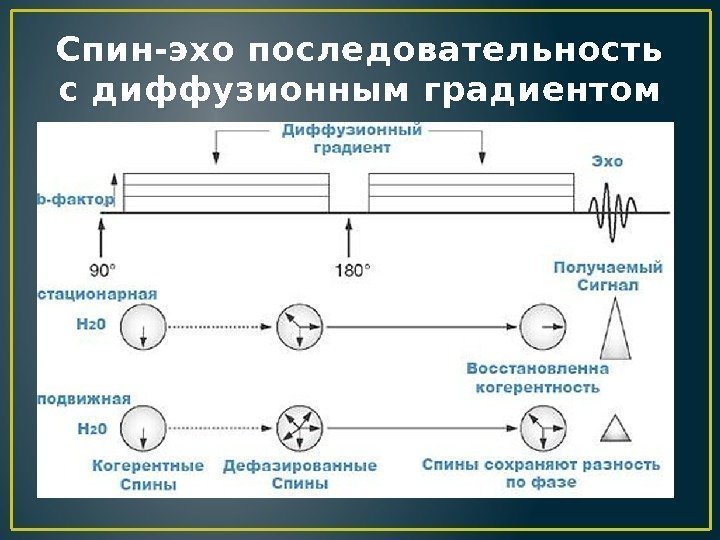 Спин-эхо последовательность с диффузионным градиентом

Диффузионный градиент

Эхо

b-фактор

90°

180°

Получаемый Сигнал

стационарная

H2O

Восстановленна когерентность

подвижная

H2O

Когерентные Спины

Дефазированные Спины

Спины сохраняют разность по фазе